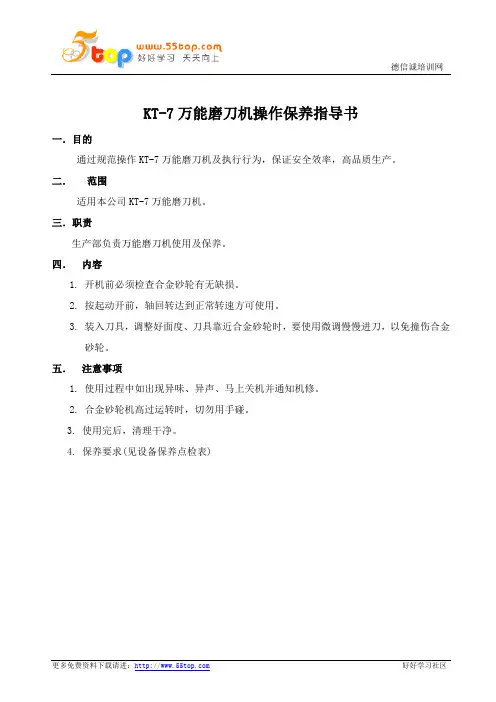 5top www.55top.com 好好学习 天天向上

德信诚培训网

KT-7 万能磨刀机操作保养指导书

一. 目的

通过规范操作 KT-7 万能磨刀机及执行行为，保证安全效率，高品质生产。

二. 范围

适用本公司 KT-7 万能磨刀机。

三. 职责

生产部负责万能磨刀机使用及保养。

四. 内容

1. 开机前必须检查合金砂轮有无缺损。

2. 按起动开前，轴回转达到正常转速方可使用。

3. 装入刀具，调整好面度、刀具靠近合金砂轮时，要使用微调慢慢进刀，以免撞伤合金砂轮。

五. 注意事项

1. 使用过程中如出现异味、异声、马上关机并通知机修。

2. 合金砂轮机高过运转时，切勿用手碰。

3. 使用完后，清理干净。

4. 保养要求(见设备保养点检表)

更多免费资料下载请进：http://www.55top.com

好好学习社区